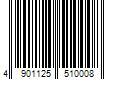 4 901125 510008